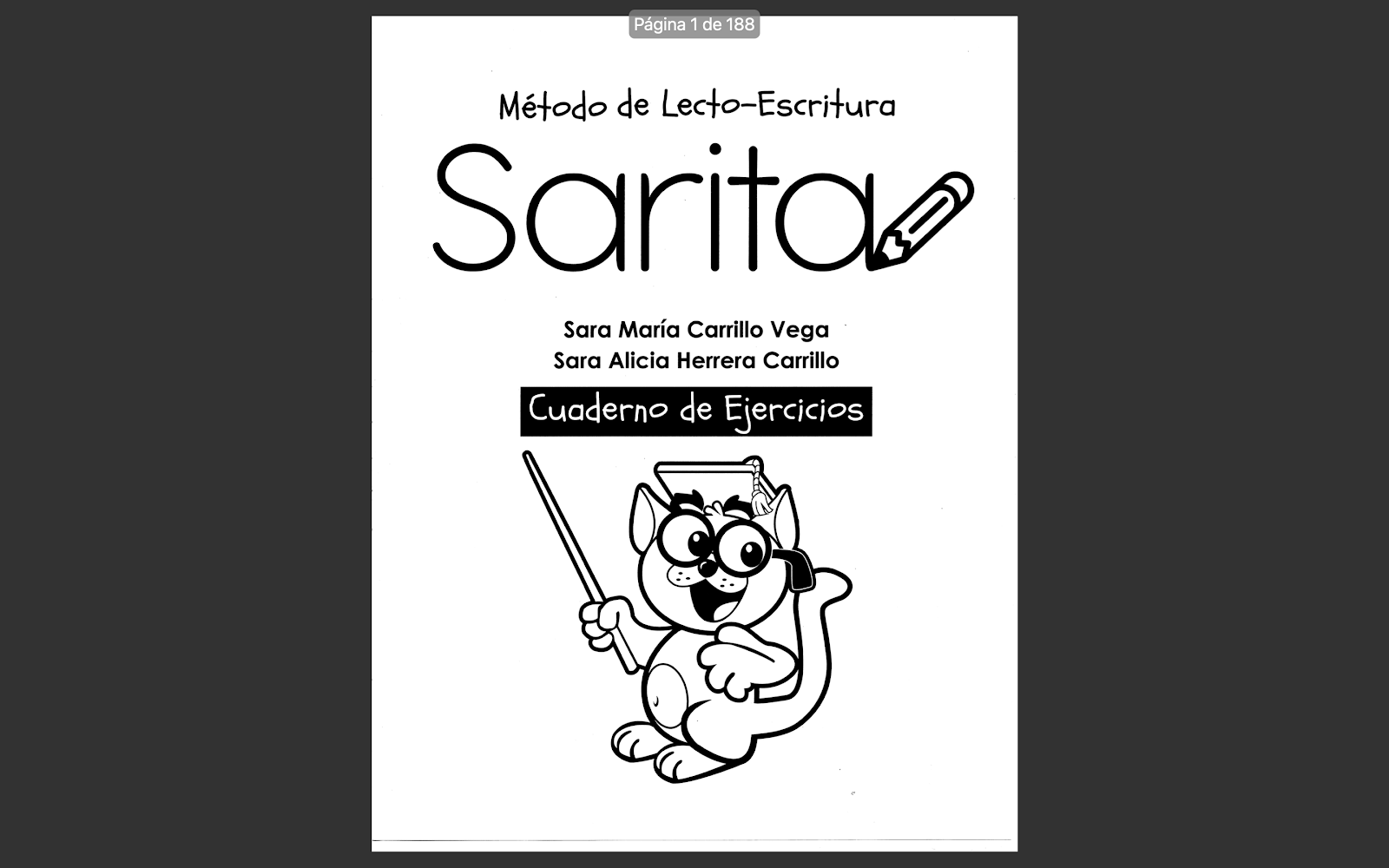 Página 1 de 188

Método de Lecto-Escritura

Sarita

Sara María Carrillo Vega
Sara Alicia Herrera Carrillo

Cuaderno de Ejercicios